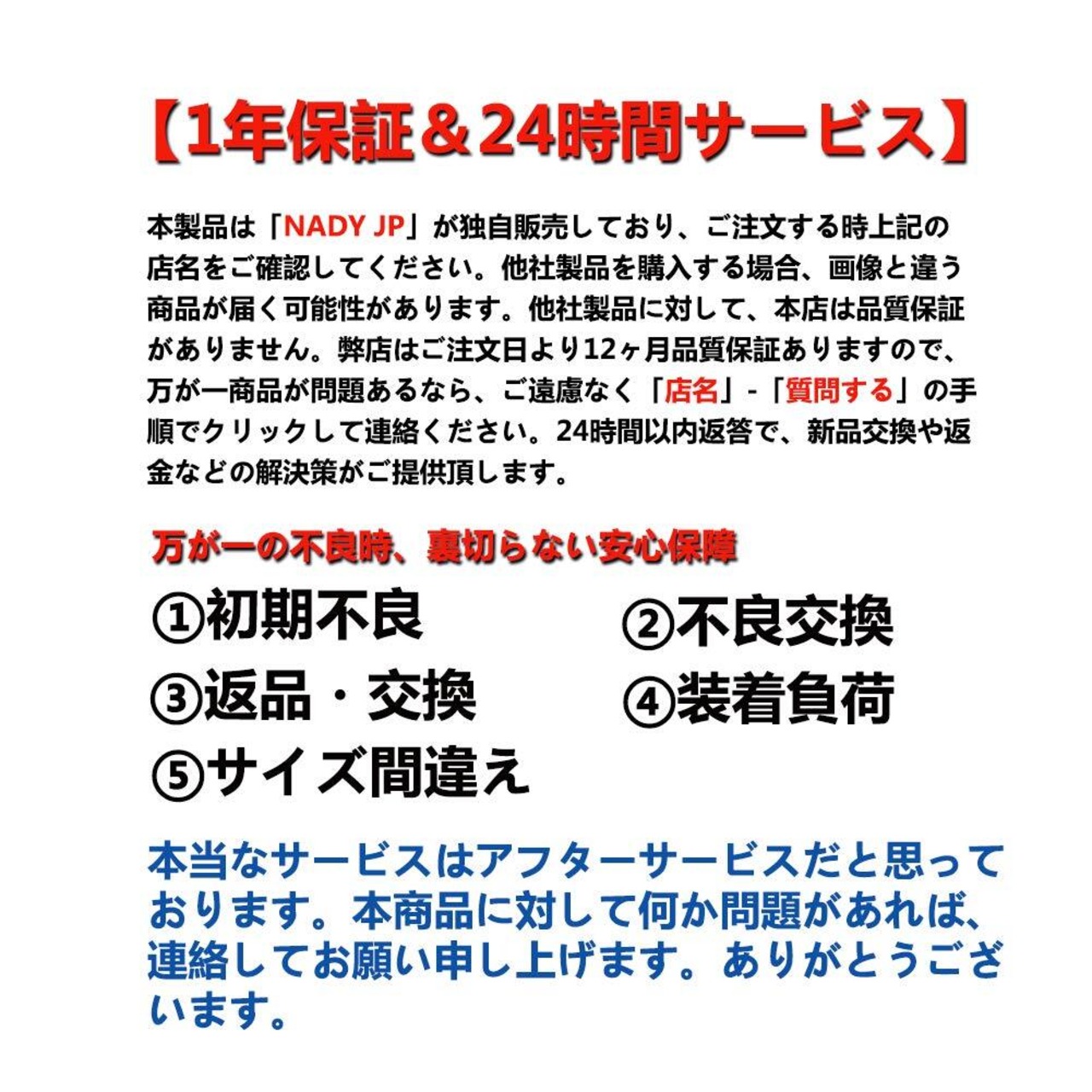 【1年保証＆24時間サービス】

本製品は「NADY JP」が独自販売しており、ご注文する時上記の店名をご確認してください。他社製品を購入する場合、画像と違う商品が届く可能性があります。他社製品に対して、本店は品質保証がありません。弊店はご注文日より12ヶ月品質保証ありますので、万が一商品が問題あるなら、ご遠慮なく「店名」-「質問する」の手順でクリックして連絡ください。24時間以内返答で、新品交換や返金などの解決策がご提供頂します。

万が一の不良時、裏切らない安心保障

①初期不良 ②不良交換

③返品・交換 ④装着負荷

⑤サイズ間違え

本当なサービスはアフターサービスだと思っております。本商品に対して何か問題があれば、連絡してお願い申し上げます。ありがとうございます。